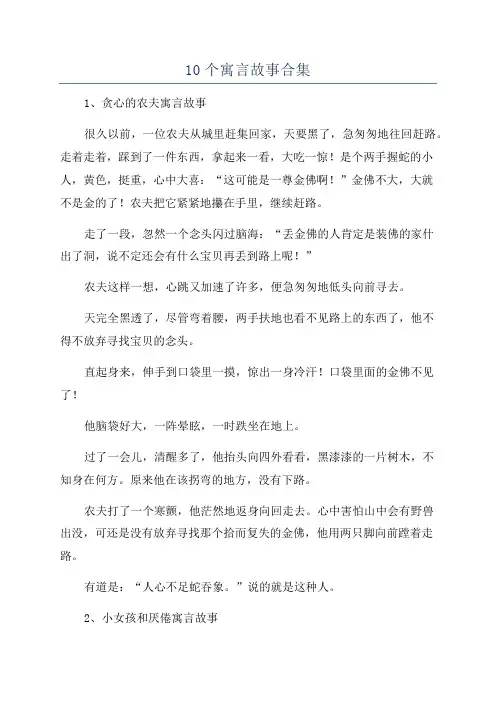 10个寓言故事合集

1、贪心的农夫寓言故事

很久以前，一位农夫从城里赶集回家，天要黑了，急匆匆地往回赶路。走着走着，踩到了一件东西，拿起来一看，大吃一惊！是个两手握蛇的小人，黄色，挺重，心中大喜：“这可能是一尊金佛啊！”金佛不大，大就不是金的了！农夫把它紧紧地攥在手里，继续赶路。

走了一段，忽然一个念头闪过脑海：“丢金佛的人肯定是装佛的家什出了洞，说不定还会有什么宝贝再丢到路上呢！”

农夫这样一想，心跳又加速了许多，便急匆匆地低头向前寻去。

天完全黑透了，尽管弯着腰，两手扶地也看不见路上的东西了，他不得不放弃寻找宝贝的念头。

直起身来，伸手到口袋里一摸，惊出一身冷汗！口袋里面的金佛不见了！

他脑袋好大，一阵晕眩，一时跌坐在地上。

过了一会儿，清醒多了，他抬头向四外看看，黑漆漆的一片树木，不知身在何方。原来他在该拐弯的地方，没有下路。

农夫打了一个寒颤，他茫然地返身向回走去。心中害怕山中会有野兽出没，可还是没有放弃寻找那个拾而复失的金佛，他用两只脚向前蹚着走路。

有道是：“人心不足蛇吞象。”说的就是这种人。

2、小女孩和厌倦寓言故事